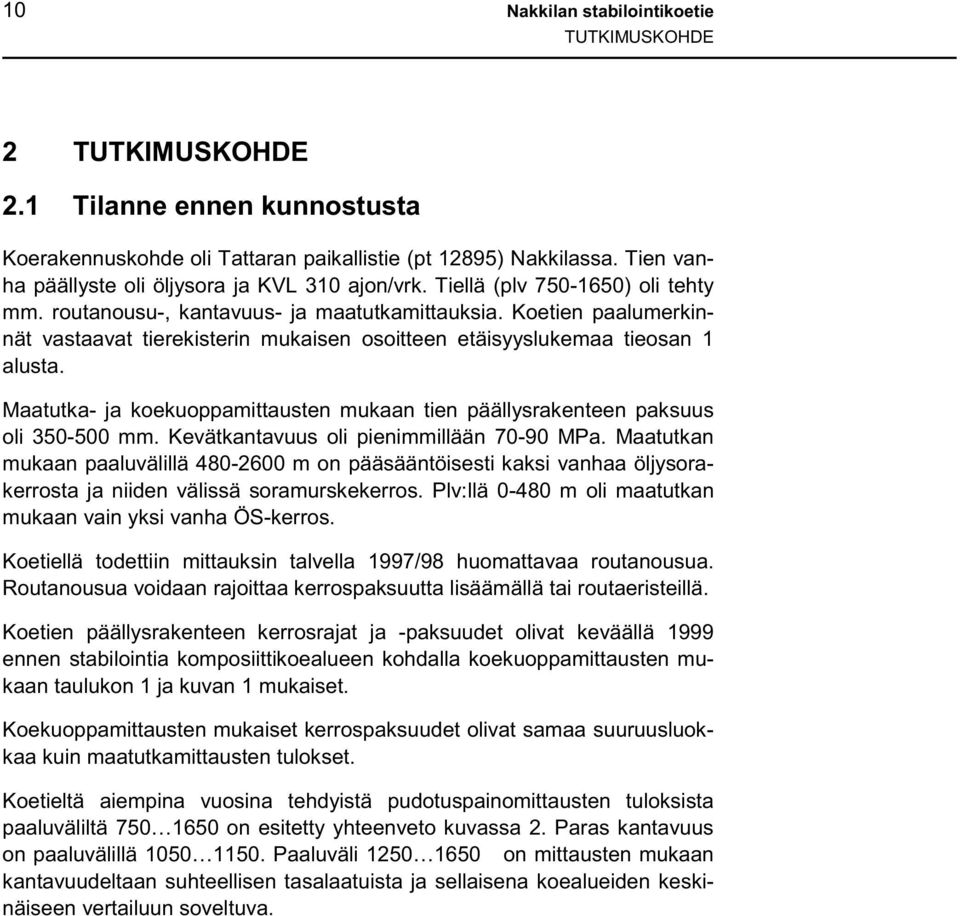 10 Nakkilan stabilointikoetie
TUTKIMUSKOHDE

2 TUTKIMUSKOHDE

2.1 Tilanne ennen kunnostusta

Koerakennuskohde oli Tattaran paikallistie (pt 12895) Nakkilassa. Tien vanha päällyste oli öljysora ja KVL 310 ajon/vrk. Tiellä (plv 750-1650) oli tehty mm. routanousu-, kantavuus- ja maatutkamittauksia. Koetien paalumerkinnät vastaavat tierekisterin mukaisen osoitteen etäisyyslukemaa tieosan 1 alusta.

Maatutka- ja koekuoppamittausten mukaan tien päällysrakenteen paksuus oli 350-500 mm. Kevätkantavuus oli pienimmillään 70-90 MPa. Maatutkan mukaan paaluvälillä 480-2600 m on pääsääntöisesti kaksi vanhaa öljysorakerrosta ja niiden välissä soramurskekerros. Plv:llä 0-480 m oli maatutkan mukaan vain yksi vanha ÖS-kerros.

Koetiellä todettiin mittauksin talvella 1997/98 huomattavaa routanousua. Routanousua voidaan rajoittaa kerrospaksuutta lisäämällä tai routaeristeillä.

Koetien päällysrakenteen kerrosrajat ja -paksuudet olivat keväällä 1999 ennen stabilointia komposiittikoealueen kohdalla koekuoppamittausten mukaan taulukon 1 ja kuvan 1 mukaiset.

Koekuoppamittausten mukaiset kerrospaksuudet olivat samaa suuruusluokkaa kuin maatutkamittausten tulokset.

Koetieltä aiempina vuosina tehdyistä pudotuspainomittausten tuloksista paaluväliltä 750…1650 on esitetty yhteenveto kuvassa 2. Paras kantavuus on paaluvälillä 1050…1150. Paaluväli 1250…1650 on mittausten mukaan kantavuudeltaan suhteellisen tasalaatuista ja sellaisena koealueiden keskinäiseen vertailuun soveltuva.